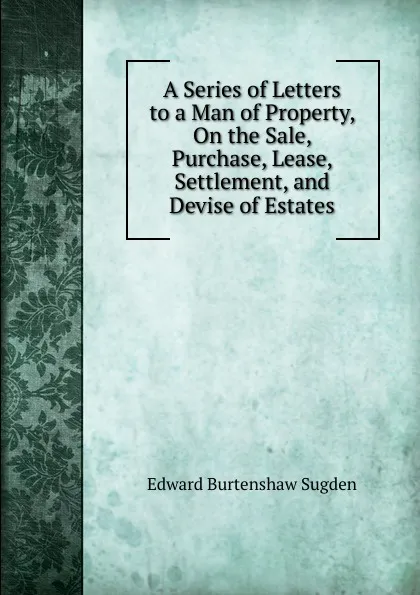 A Series of Letters to a Man of Property, On the Sale, Purchase, Lease, Settlement, and Devise of Estates

Edward Burtenshaw Sugden